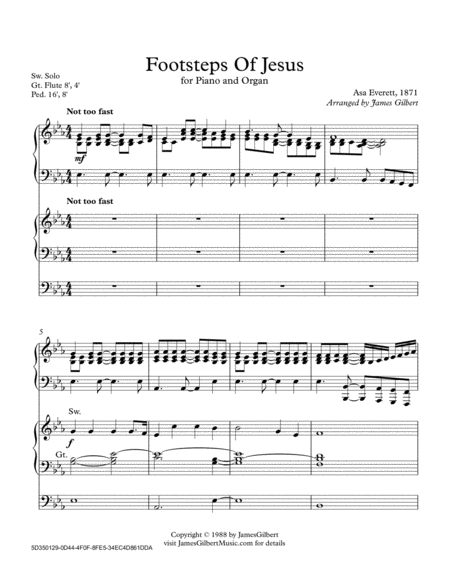 Footsteps Of Jesus

for Piano and Organ

Sw. Solo
Gt. Flute 8', 4'
Ped. 16', 8'

Asa Everett, 1871
Arranged by James Gilbert

Not too fast

mf

Not too fast

5

Sw.

f

Gt.

Copyright © 1988 by JamesGilbert
visit JamesGilbertMusic.com for details

5D350129-0D44-4F0F-8FE5-34EC4D861DDA